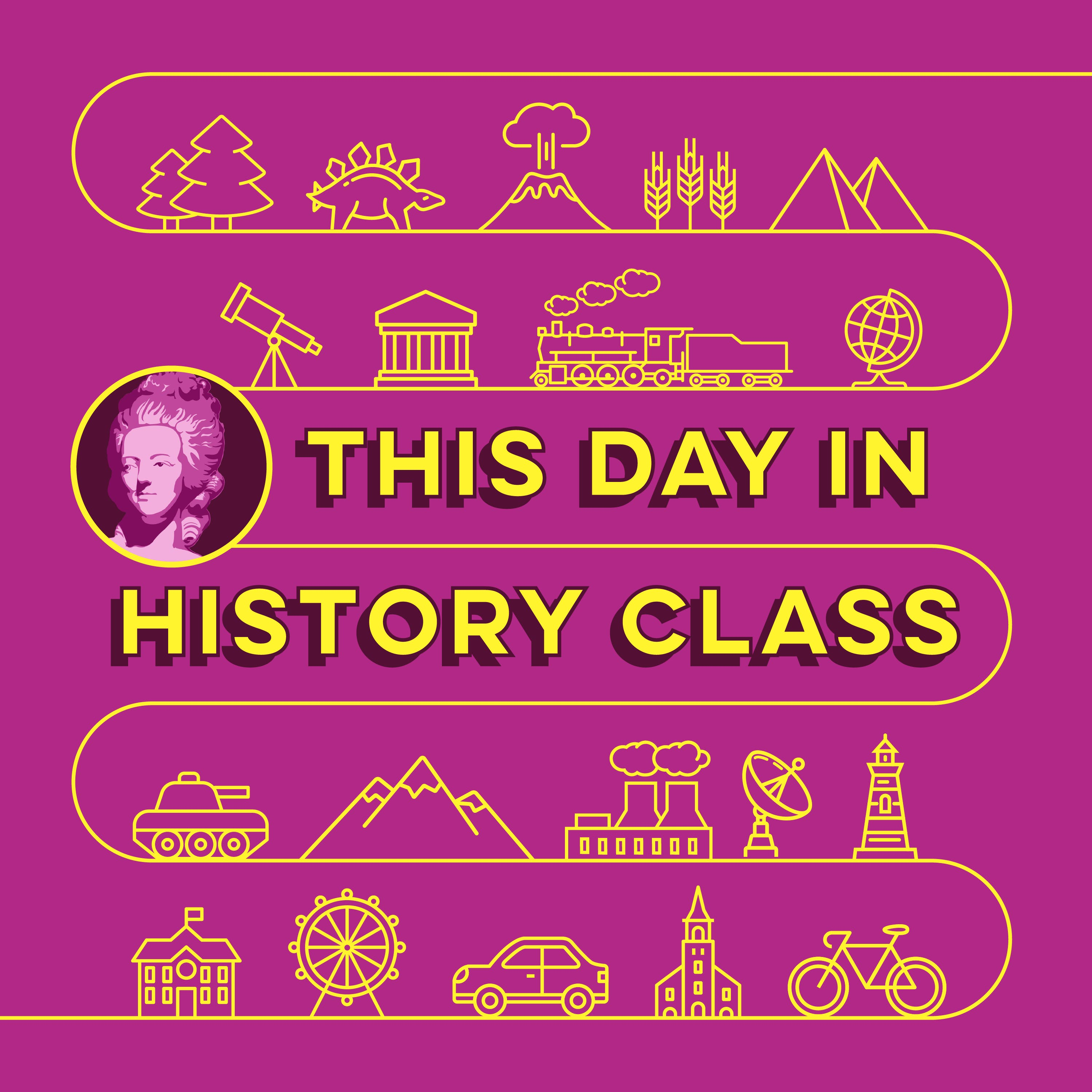 THIS DAY IN HISTORY CLASS